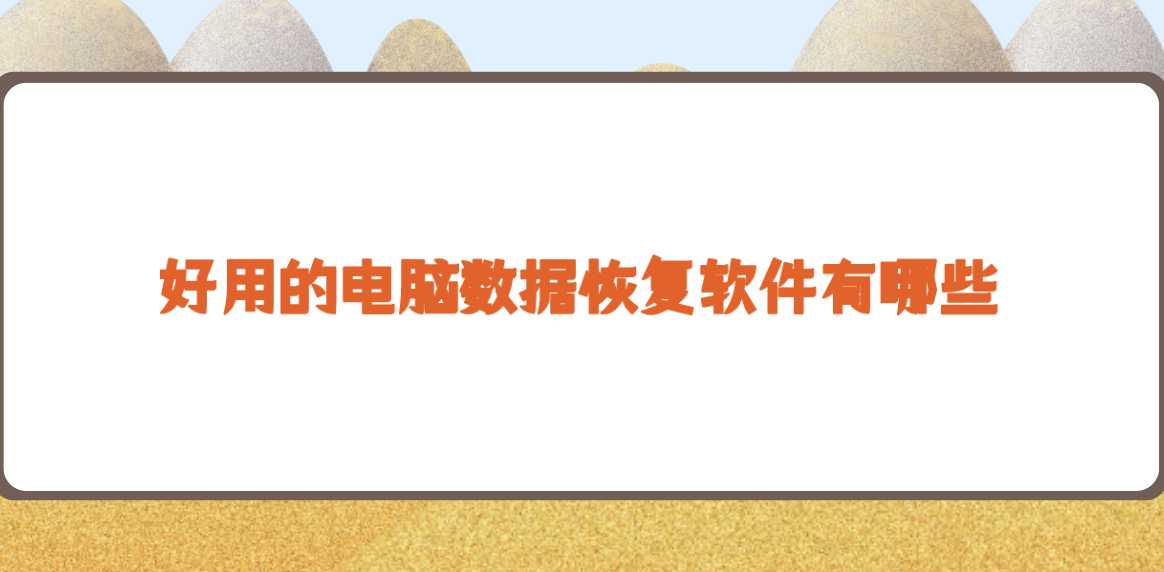 好用的电脑数据恢复软件有哪些